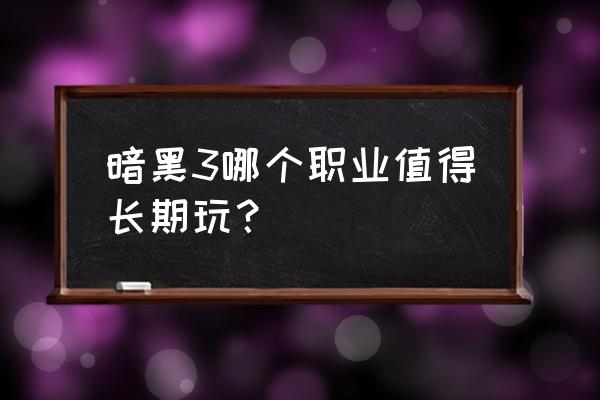 暗黑3哪个职业值得长期玩？